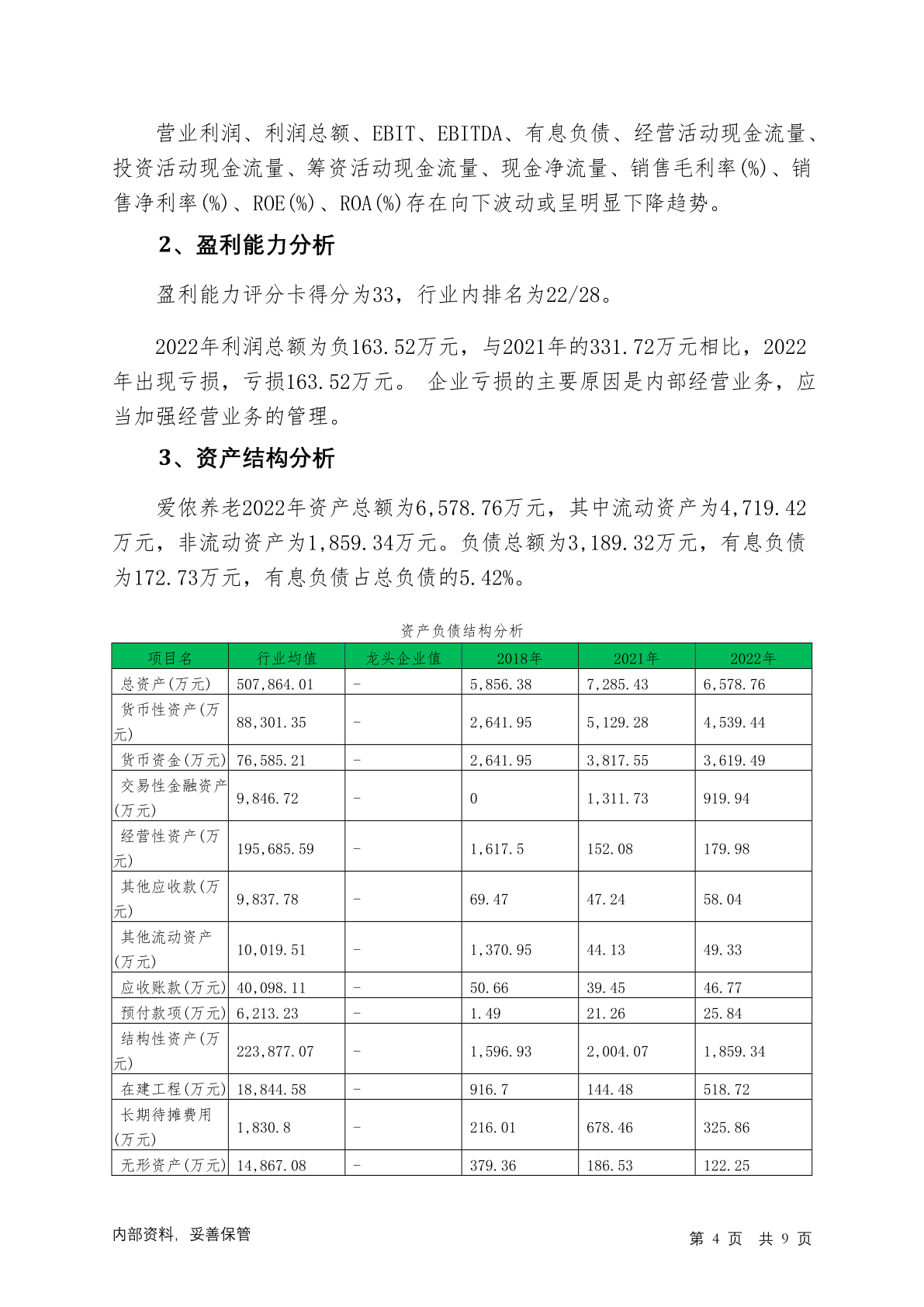 营业利润、利润总额、EBIT、EBITDA、有息负债、经营活动现金流量、投资活动现金流量、筹资活动现金流量、现金净流量、销售毛利率(%)、销售净利率(%)、ROE(%)、ROA(%)存在向下波动或呈明显下降趋势。

2、盈利能力分析

盈利能力评分卡得分为33，行业内排名为22/28。

2022年利润总额为负163.52万元，与2021年的331.72万元相比，2022年出现亏损，亏损163.52万元。 企业亏损的主要原因是内部经营业务，应当加强经营业务的管理。

3、资产结构分析

爱侬养老2022年资产总额为6,578.76万元，其中流动资产为4,719.42万元，非流动资产为1,859.34万元。负债总额为3,189.32万元，有息负债为172.73万元，有息负债占总负债的5.42%。

资产负债结构分析

| 项目名 | 行业均值 | 龙头企业值 | 2018年 | 2021年 | 2022年 |
|---|---|---|---|---|---|
| 总资产(万元) | 507,864.01 | - | 5,856.38 | 7,285.43 | 6,578.76 |
| 货币性资产(万元) | 88,301.35 | - | 2,641.95 | 5,129.28 | 4,539.44 |
| 货币资金(万元) | 76,585.21 | - | 2,641.95 | 3,817.55 | 3,619.49 |
| 交易性金融资产(万元) | 9,846.72 | - | 0 | 1,311.73 | 919.94 |
| 经营性资产(万元) | 195,685.59 | - | 1,617.5 | 152.08 | 179.98 |
| 其他应收款(万元) | 9,837.78 | - | 69.47 | 47.24 | 58.04 |
| 其他流动资产(万元) | 10,019.51 | - | 1,370.95 | 44.13 | 49.33 |
| 应收账款(万元) | 40,098.11 | - | 50.66 | 39.45 | 46.77 |
| 预付款项(万元) | 6,213.23 | - | 1.49 | 21.26 | 25.84 |
| 结构性资产(万元) | 223,877.07 | - | 1,596.93 | 2,004.07 | 1,859.34 |
| 在建工程(万元) | 18,844.58 | - | 916.7 | 144.48 | 518.72 |
| 长期待摊费用(万元) | 1,830.8 | - | 216.01 | 678.46 | 325.86 |
| 无形资产(万元) | 14,867.08 | - | 379.36 | 186.53 | 122.25 |

内部资料，妥善保管

第 4 页 共 9 页